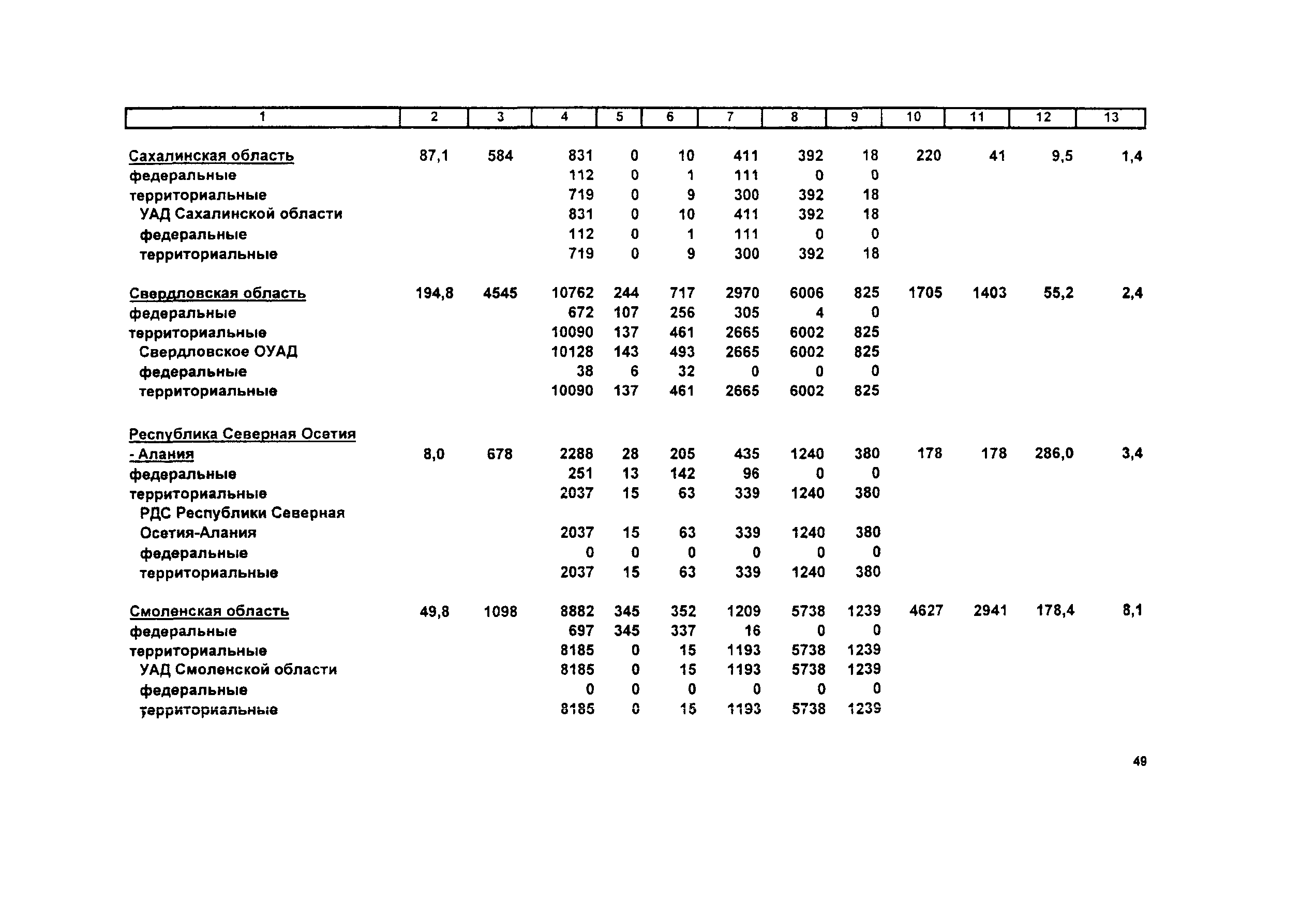 | 1 | 2 | 3 | 4 | 5 | 6 | 7 | 8 | 9 | 10 | 11 | 12 | 13 |
|---|---|---|---|---|---|---|---|---|---|---|---|---|
| Сахалинская область | 87,1 | 584 | 831 | 0 | 10 | 411 | 392 | 18 | 220 | 41 | 9,5 | 1,4 |
| федеральные | | | 112 | 0 | 1 | 111 | 0 | 0 | | | | |
| территориальные | | | 719 | 0 | 9 | 300 | 392 | 18 | | | | |
| УАД Сахалинской области | | | 831 | 0 | 10 | 411 | 392 | 18 | | | | |
| федеральные | | | 112 | 0 | 1 | 111 | 0 | 0 | | | | |
| территориальные | | | 719 | 0 | 9 | 300 | 392 | 18 | | | | |
| Свердловская область | 194,8 | 4545 | 10762 | 244 | 717 | 2970 | 6006 | 825 | 1705 | 1403 | 55,2 | 2,4 |
| федеральные | | | 672 | 107 | 256 | 305 | 4 | 0 | | | | |
| территориальные | | | 10090 | 137 | 461 | 2665 | 6002 | 825 | | | | |
| Свердловское ОУАД | | | 10128 | 143 | 493 | 2665 | 6002 | 825 | | | | |
| федеральные | | | 38 | 6 | 32 | 0 | 0 | 0 | | | | |
| территориальные | | | 10090 | 137 | 461 | 2665 | 6002 | 825 | | | | |
| Республика Северная Осетия - Алания | 8,0 | 678 | 2288 | 28 | 205 | 435 | 1240 | 380 | 178 | 178 | 286,0 | 3,4 |
| федеральные | | | 251 | 13 | 142 | 96 | 0 | 0 | | | | |
| территориальные | | | 2037 | 15 | 63 | 339 | 1240 | 380 | | | | |
| РДС Республики Северная Осетия-Алания | | | 2037 | 15 | 63 | 339 | 1240 | 380 | | | | |
| федеральные | | | 0 | 0 | 0 | 0 | 0 | 0 | | | | |
| территориальные | | | 2037 | 15 | 63 | 339 | 1240 | 380 | | | | |
| Смоленская область | 49,8 | 1098 | 8882 | 345 | 352 | 1209 | 5738 | 1239 | 4627 | 2941 | 178,4 | 8,1 |
| федеральные | | | 697 | 345 | 337 | 16 | 0 | 0 | | | | |
| территориальные | | | 8185 | 0 | 15 | 1193 | 5738 | 1239 | | | | |
| УАД Смоленской области | | | 8185 | 0 | 15 | 1193 | 5738 | 1239 | | | | |
| федеральные | | | 0 | 0 | 0 | 0 | 0 | 0 | | | | |
| территориальные | | | 8185 | 0 | 15 | 1193 | 5738 | 1239 | | | | |

49